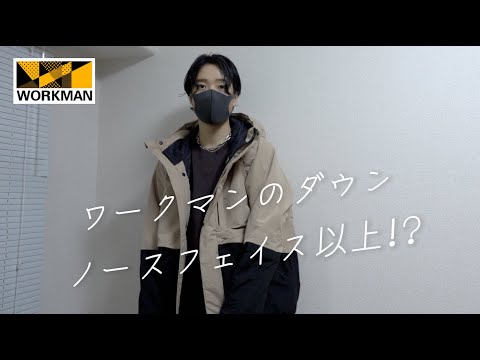 WORKMAN

ワークマンのダウン
ノースフェイス以上!?